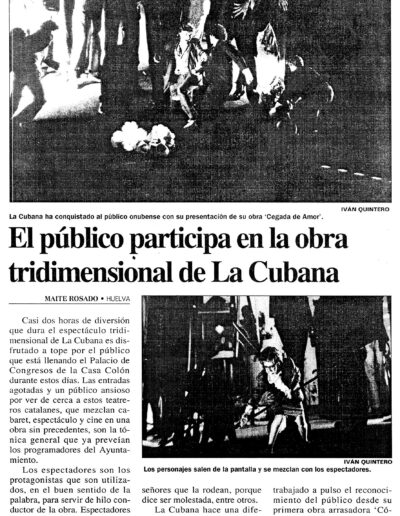 IVÁN QUINTERO

La Cubana ha conquistado al público onubense con su presentación de su obra 'Cegada de Amor'.

El público participa en la obra tridimensional de La Cubana

MAITE ROSADO • HUELVA

Casi dos horas de diversión que dura el espectáculo tridimensional de La Cubana es disfrutado a tope por el público que está llenando el Palacio de Congresos de la Casa Colón durante estos días. Las entradas agotadas y un público ansioso por ver de cerca a estos teatreros catalanes, que mezclan cabaret, espectáculo y cine en una obra sin precedentes, son la tónica general que ya preveían los programadores del Ayuntamiento.

Los espectadores son los protagonistas que son utilizados, en el buen sentido de la palabra, para servir de hilo conductor de la obra. Espectadores

IVÁN QUINTERO

Los personajes salen de la pantalla y se mezclan con los espectadores.

señores que la rodean, porque dice ser molestada, entre otros.

La Cubana hace una dife-

trabajado a pulso el reconocimiento del público desde su primera obra arrasadora 'Có-